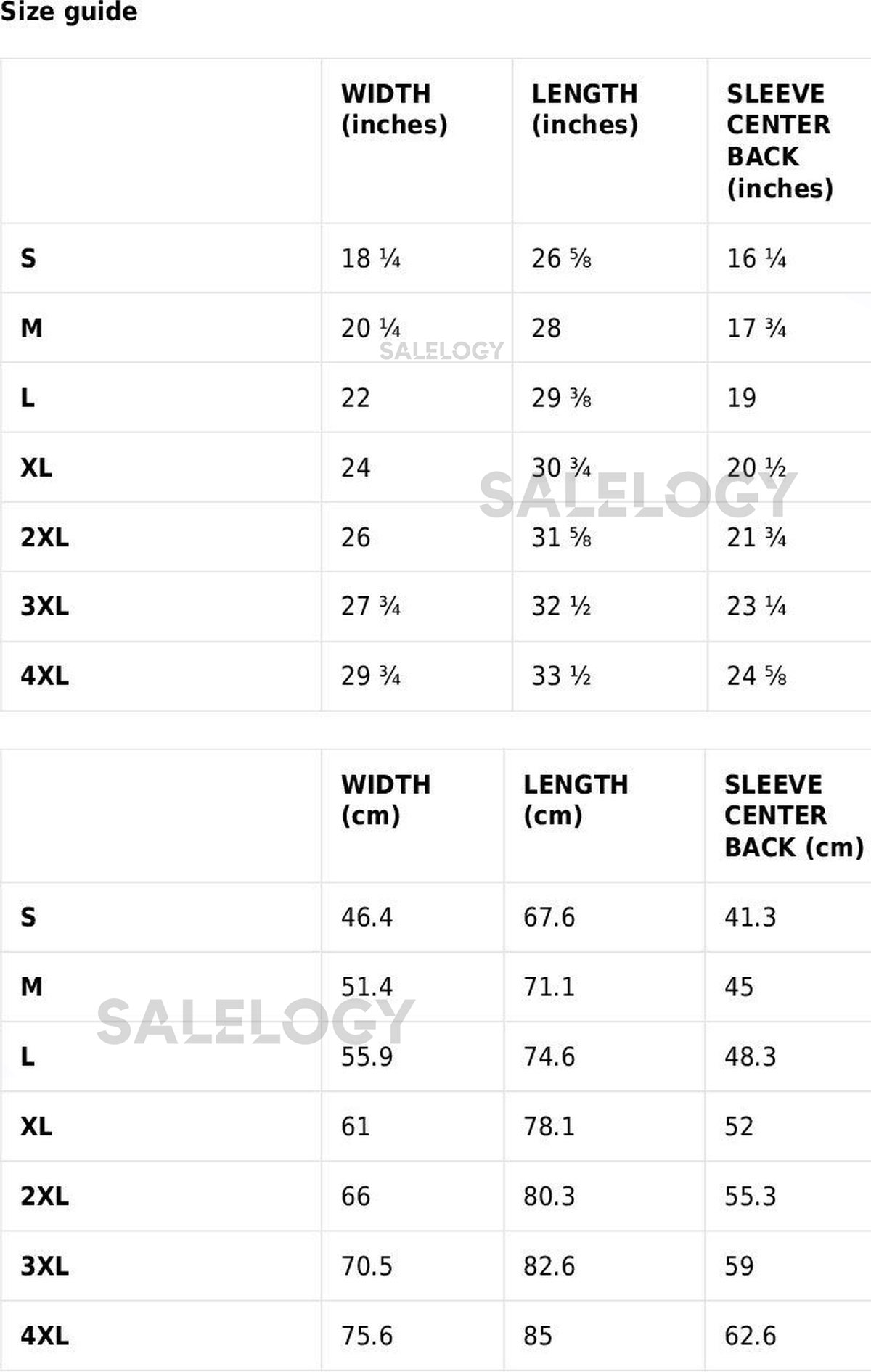 Size guide

|  | WIDTH (inches) | LENGTH (inches) | SLEEVE CENTER BACK (inches) |
|---|---|---|---|
| S | 18 ¼ | 26 ⅝ | 16 ¼ |
| M | 20 ¼ | 28 | 17 ¾ |
| L | 22 | 29 ⅜ | 19 |
| XL | 24 | 30 ¾ | 20 ½ |
| 2XL | 26 | 31 ⅝ | 21 ¾ |
| 3XL | 27 ¾ | 32 ½ | 23 ¼ |
| 4XL | 29 ¾ | 33 ½ | 24 ⅝ |

|  | WIDTH (cm) | LENGTH (cm) | SLEEVE CENTER BACK (cm) |
|---|---|---|---|
| S | 46.4 | 67.6 | 41.3 |
| M | 51.4 | 71.1 | 45 |
| L | 55.9 | 74.6 | 48.3 |
| XL | 61 | 78.1 | 52 |
| 2XL | 66 | 80.3 | 55.3 |
| 3XL | 70.5 | 82.6 | 59 |
| 4XL | 75.6 | 85 | 62.6 |

SALELOGY